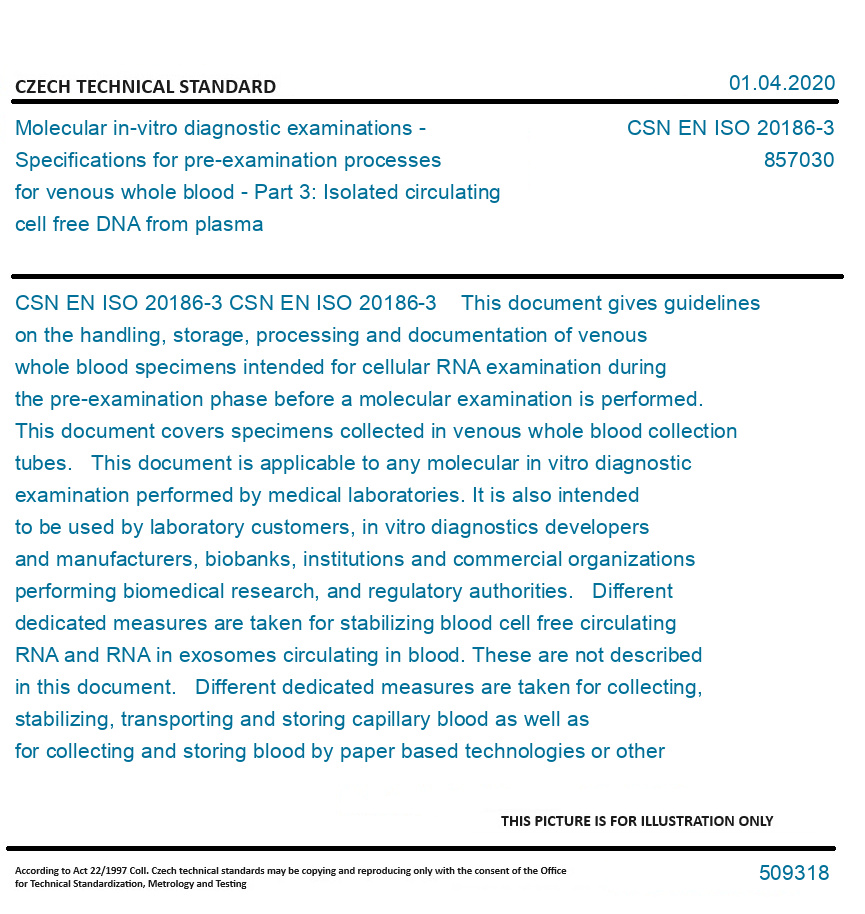 CZECH TECHNICAL STANDARD

01.04.2020

Molecular in-vitro diagnostic examinations - Specifications for pre-examination processes for venous whole blood - Part 3: Isolated circulating cell free DNA from plasma

CSN EN ISO 20186-3
857030

CSN EN ISO 20186-3 CSN EN ISO 20186-3 This document gives guidelines on the handling, storage, processing and documentation of venous whole blood specimens intended for cellular RNA examination during the pre-examination phase before a molecular examination is performed. This document covers specimens collected in venous whole blood collection tubes. This document is applicable to any molecular in vitro diagnostic examination performed by medical laboratories. It is also intended to be used by laboratory customers, in vitro diagnostics developers and manufacturers, biobanks, institutions and commercial organizations performing biomedical research, and regulatory authorities. Different dedicated measures are taken for stabilizing blood cell free circulating RNA and RNA in exosomes circulating in blood. These are not described in this document. Different dedicated measures are taken for collecting, stabilizing, transporting and storing capillary blood as well as for collecting and storing blood by paper based technologies or other

THIS PICTURE IS FOR ILLUSTRATION ONLY

According to Act 22/1997 Coll. Czech technical standards may be copying and reproducing only with the consent of the Office for Technical Standardization, Metrology and Testing

509318